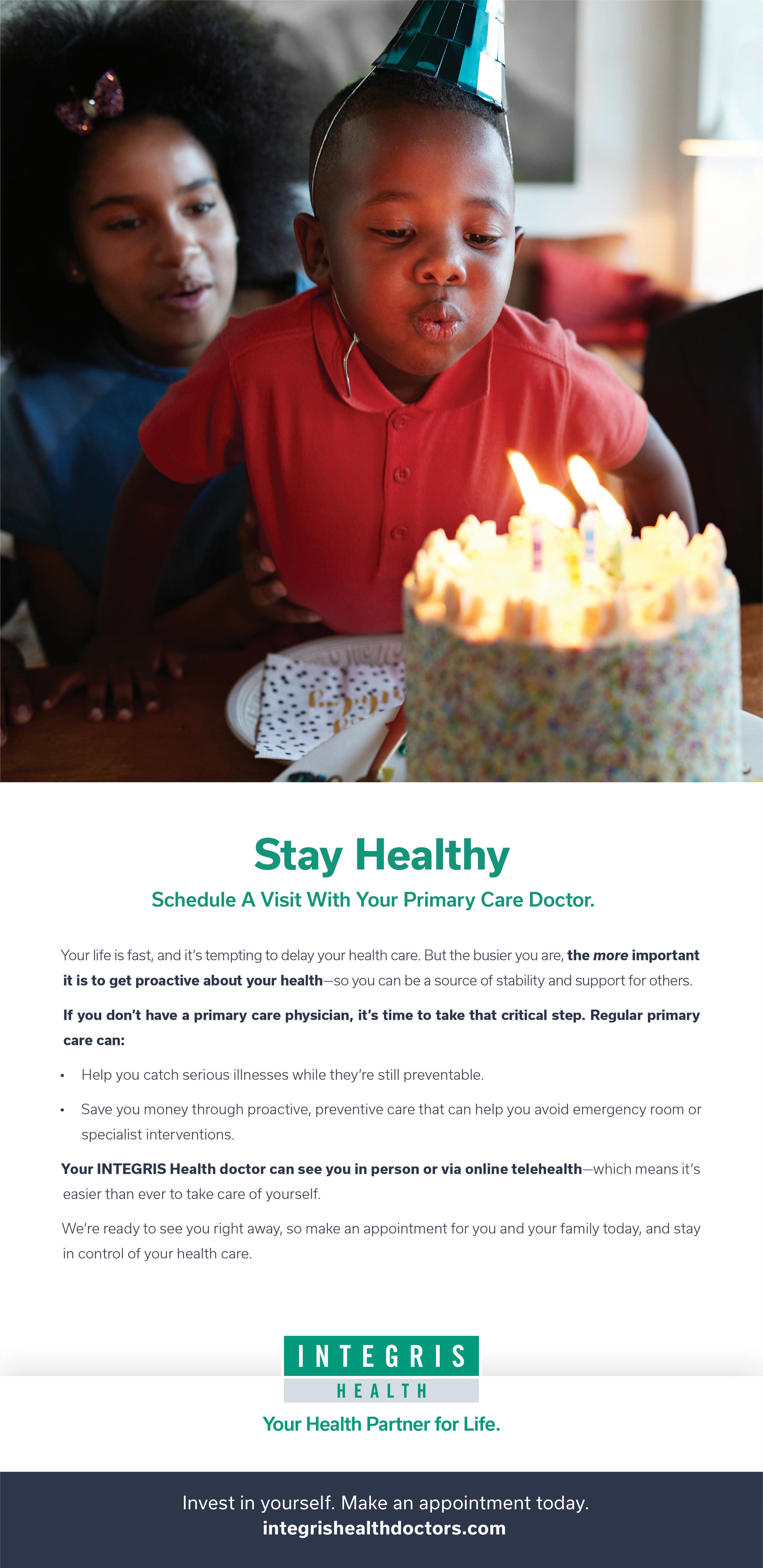 Stay Healthy

Schedule A Visit With Your Primary Care Doctor.

Your life is fast, and it's tempting to delay your health care. But the busier you are, the more important it is to get proactive about your health—so you can be a source of stability and support for others.

If you don't have a primary care physician, it's time to take that critical step. Regular primary care can:

• Help you catch serious illnesses while they're still preventable.

• Save you money through proactive, preventive care that can help you avoid emergency room or specialist interventions.

Your INTEGRIS Health doctor can see you in person or via online telehealth—which means it's easier than ever to take care of yourself.

We're ready to see you right away, so make an appointment for you and your family today, and stay in control of your health care.

INTEGRIS
HEALTH

Your Health Partner for Life.

Invest in yourself. Make an appointment today.
integrishealthdoctors.com